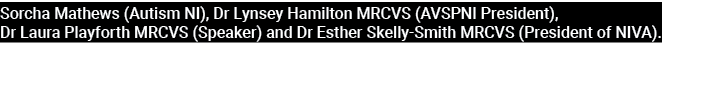 Sorcha Mathews (Autism NI), Dr Lynsey Hamilton MRCVS (AVSPNI President), Dr Laura Playforth MRCVS (Speaker) and Dr Esther Skelly-Smith MRCVS (President of NIVA).